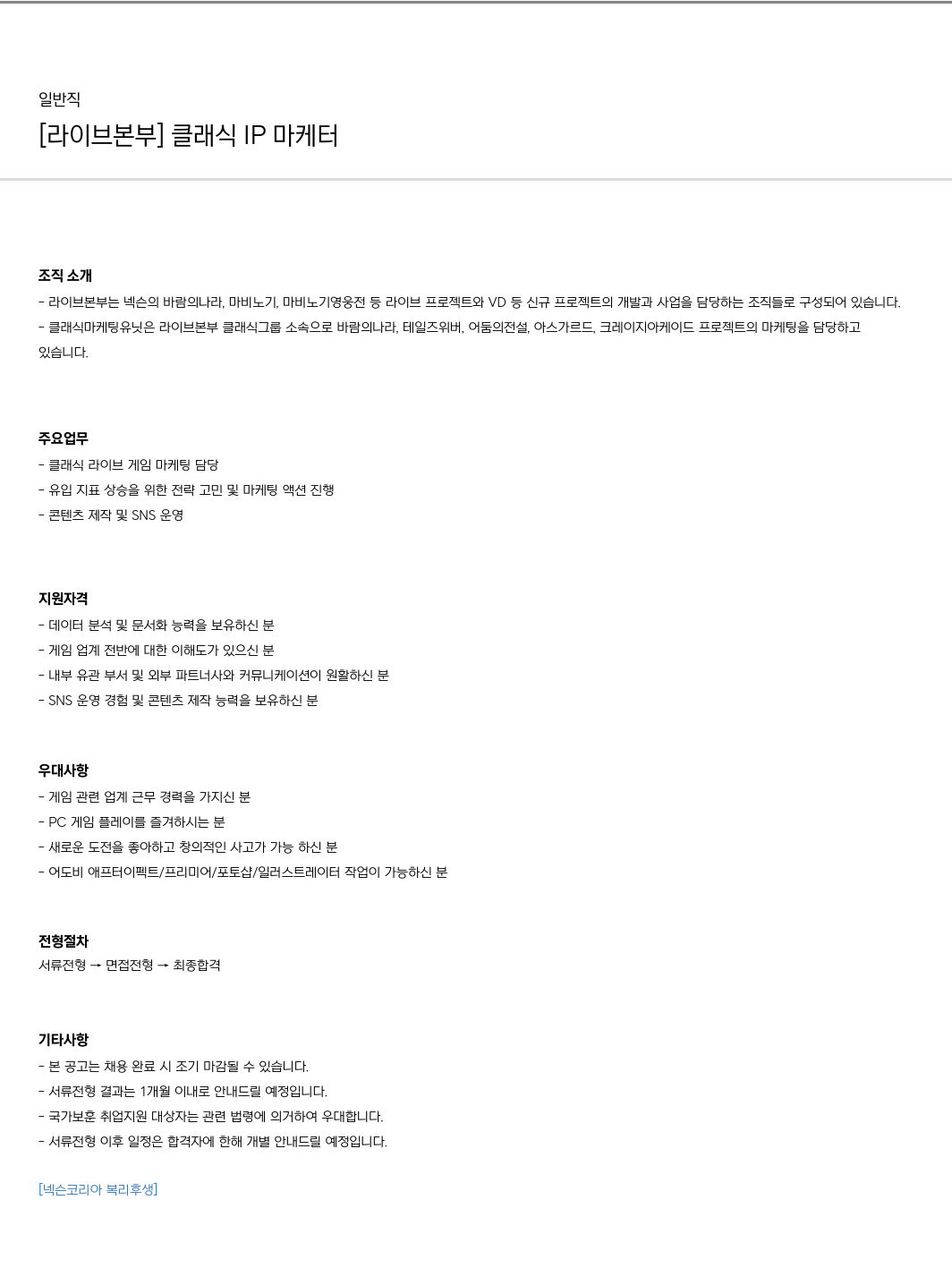 일반직

[라이브본부] 클래식 IP 마케터

조직 소개
- 라이브본부는 넥슨의 바람의나라, 마비노기, 마비노기영웅전 등 라이브 프로젝트와 VD 등 신규 프로젝트의 개발과 사업을 담당하는 조직들로 구성되어 있습니다.
- 클래식마케팅유닛은 라이브본부 클래식그룹 소속으로 바람의나라, 테일즈위버, 어둠의전설, 아스가르드, 크레이지아케이드 프로젝트의 마케팅을 담당하고 있습니다.

주요업무
- 클래식 라이브 게임 마케팅 담당
- 유입 지표 상승을 위한 전략 고민 및 마케팅 액션 진행
- 콘텐츠 제작 및 SNS 운영

지원자격
- 데이터 분석 및 문서화 능력을 보유하신 분
- 게임 업계 전반에 대한 이해도가 있으신 분
- 내부 유관 부서 및 외부 파트너사와 커뮤니케이션이 원활하신 분
- SNS 운영 경험 및 콘텐츠 제작 능력을 보유하신 분

우대사항
- 게임 관련 업계 근무 경력을 가지신 분
- PC 게임 플레이를 즐겨하시는 분
- 새로운 도전을 좋아하고 창의적인 사고가 가능 하신 분
- 어도비 애프터이펙트/프리미어/포토샵/일러스트레이터 작업이 가능하신 분

전형절차
서류전형 → 면접전형 → 최종합격

기타사항
- 본 공고는 채용 완료 시 조기 마감될 수 있습니다.
- 서류전형 결과는 1개월 이내로 안내드릴 예정입니다.
- 국가보훈 취업지원 대상자는 관련 법령에 의거하여 우대합니다.
- 서류전형 이후 일정은 합격자에 한해 개별 안내드릴 예정입니다.

[넥슨코리아 복리후생]